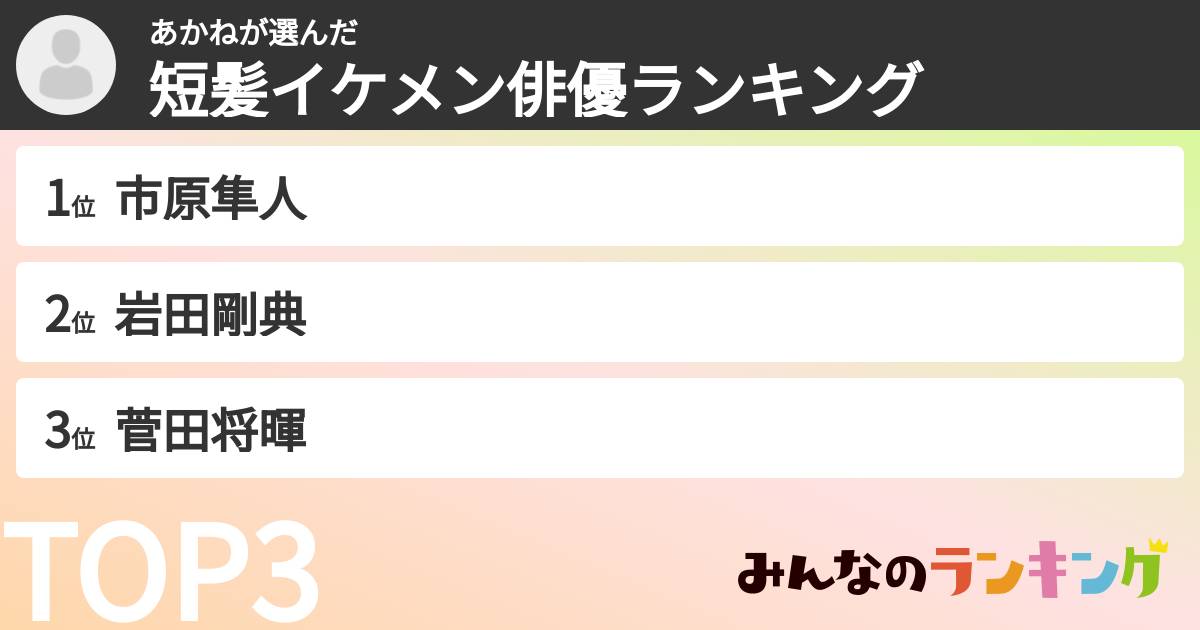 あかねが選んだ
短髪イケメン俳優ランキング

1位 市原隼人

2位 岩田剛典

3位 菅田将暉

TOP3

みんなのランキング